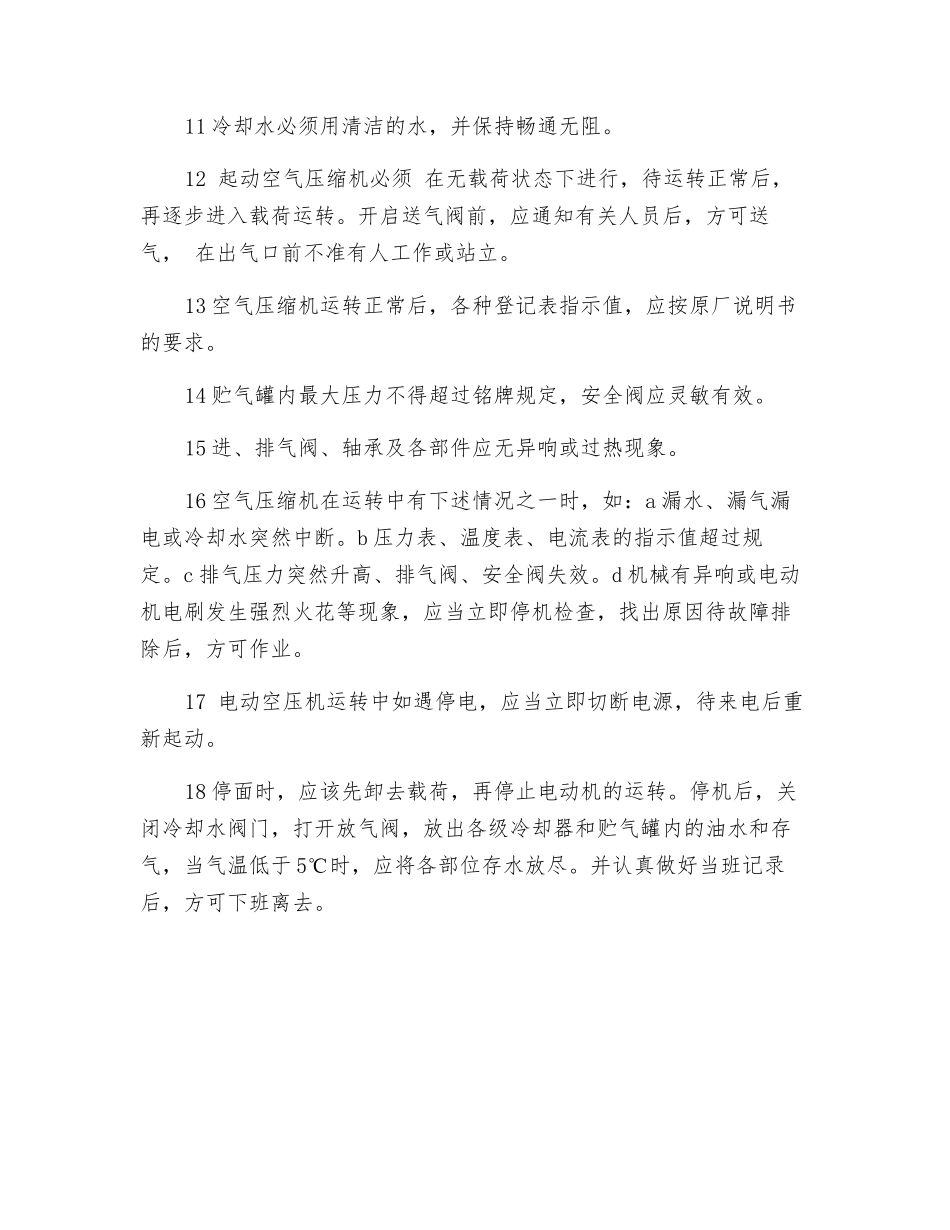 11 冷却水必须用清洁的水，并保持畅通无阻。

12 起动空气压缩机必须 在无载荷状态下进行，待运转正常后，再逐步进入载荷运转。开启送气阀前，应通知有关人员后，方可送气， 在出气口前不准有人工作或站立。

13 空气压缩机运转正常后，各种登记表指示值，应按原厂说明书的要求。

14 贮气罐内最大压力不得超过铭牌规定，安全阀应灵敏有效。

15 进、排气阀、轴承及各部件应无异响或过热现象。

16 空气压缩机在运转中有下述情况之一时，如：a 漏水、漏气漏电或冷却水突然中断。b 压力表、温度表、电流表的指示值超过规定。c 排气压力突然升高、排气阀、安全阀失效。d 机械有异响或电动机电刷发生强烈火花等现象，应当立即停机检查，找出原因待故障排除后，方可作业。

17 电动空压机运转中如遇停电，应当立即切断电源，待来电后重新起动。

18 停面时，应该先卸去载荷，再停止电动机的运转。停机后，关闭冷却水阀门，打开放气阀，放出各级冷却器和贮气罐内的油水和存气，当气温低于 5℃时，应将各部位存水放尽。并认真做好当班记录后，方可下班离去。